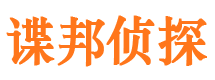 谍邦侦探